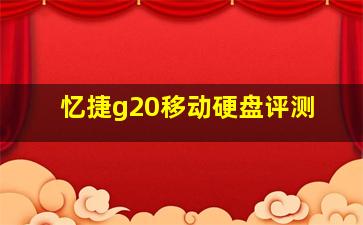 忆捷g20移动硬盘评测